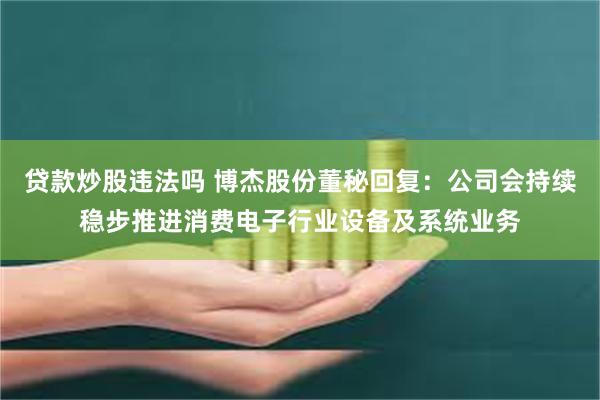 贷款炒股违法吗 博杰股份董秘回复：公司会持续稳步推进消费电子行业设备及系统业务